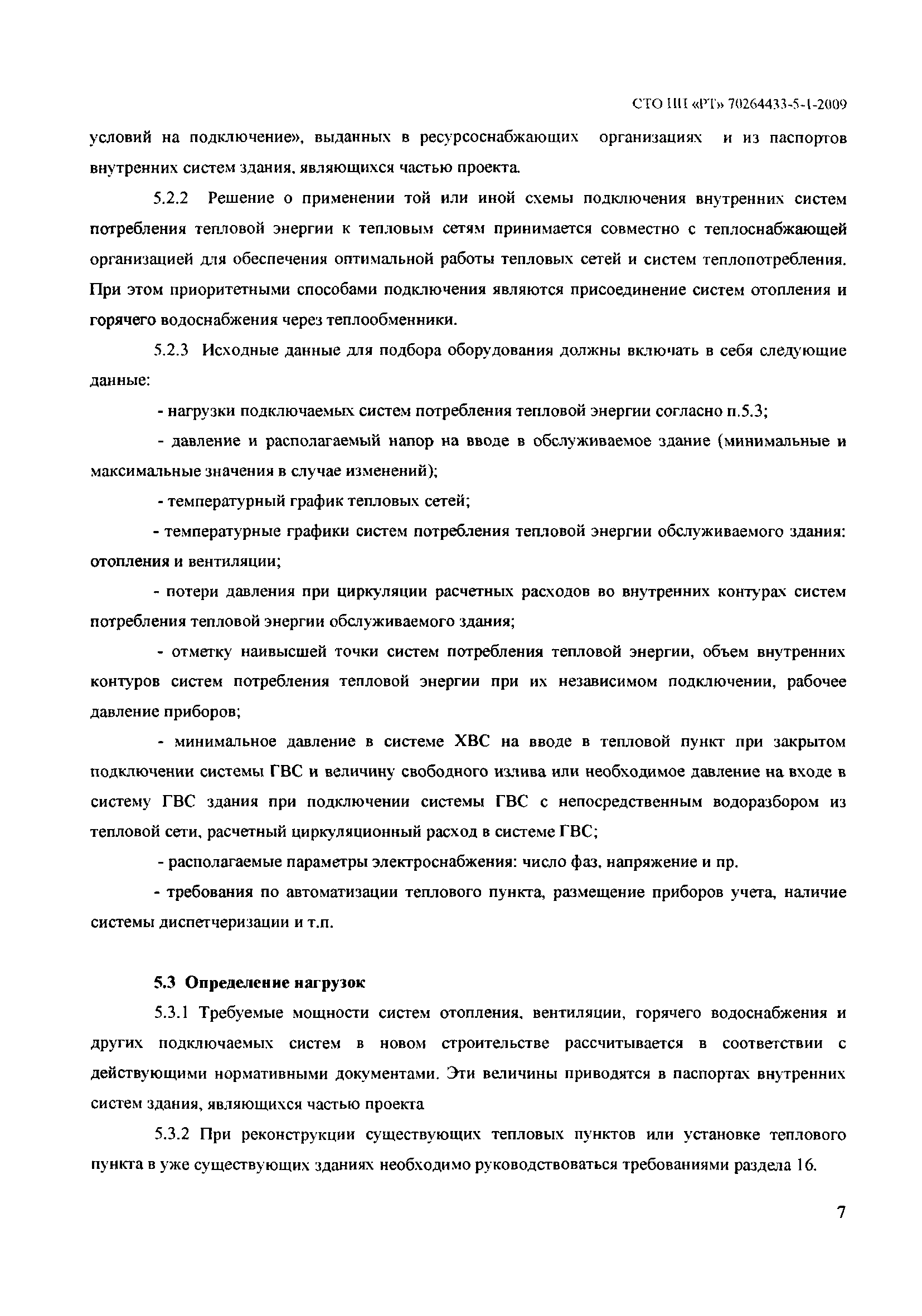 СТО НП «РТ» 70264433-5-1-2009

условий на подключение», выданных в ресурсоснабжающих организациях и из паспортов внутренних систем здания, являющихся частью проекта.

5.2.2 Решение о применении той или иной схемы подключения внутренних систем потребления тепловой энергии к тепловым сетям принимается совместно с теплоснабжающей организацией для обеспечения оптимальной работы тепловых сетей и систем теплопотребления. При этом приоритетными способами подключения являются присоединение систем отопления и горячего водоснабжения через теплообменники.

5.2.3 Исходные данные для подбора оборудования должны включать в себя следующие данные:

- нагрузки подключаемых систем потребления тепловой энергии согласно п.5.3;

- давление и располагаемый напор на вводе в обслуживаемое здание (минимальные и максимальные значения в случае изменений);

- температурный график тепловых сетей;

- температурные графики систем потребления тепловой энергии обслуживаемого здания: отопления и вентиляции;

- потери давления при циркуляции расчетных расходов во внутренних контурах систем потребления тепловой энергии обслуживаемого здания;

- отметку наивысшей точки систем потребления тепловой энергии, объем внутренних контуров систем потребления тепловой энергии при их независимом подключении, рабочее давление приборов;

- минимальное давление в системе ХВС на вводе в тепловой пункт при закрытом подключении системы ГВС и величину свободного излива или необходимое давление на входе в систему ГВС здания при подключении системы ГВС с непосредственным водоразбором из тепловой сети, расчетный циркуляционный расход в системе ГВС;

- располагаемые параметры электроснабжения: число фаз, напряжение и пр.

- требования по автоматизации теплового пункта, размещение приборов учета, наличие системы диспетчеризации и т.п.

5.3 Определение нагрузок

5.3.1 Требуемые мощности систем отопления, вентиляции, горячего водоснабжения и других подключаемых систем в новом строительстве рассчитывается в соответствии с действующими нормативными документами. Эти величины приводятся в паспортах внутренних систем здания, являющихся частью проекта

5.3.2 При реконструкции существующих тепловых пунктов или установке теплового пункта в уже существующих зданиях необходимо руководствоваться требованиями раздела 16.

7